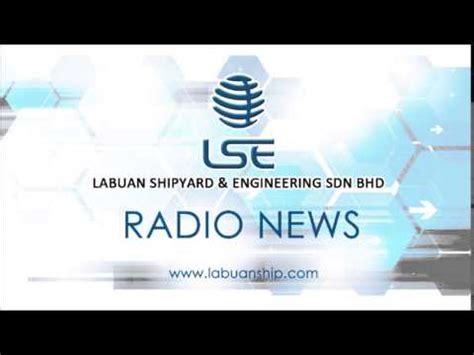 LSE
LABUAN SHIPYARD & ENGINEERING SDN BHD
RADIO NEWS
www.labuanship.com